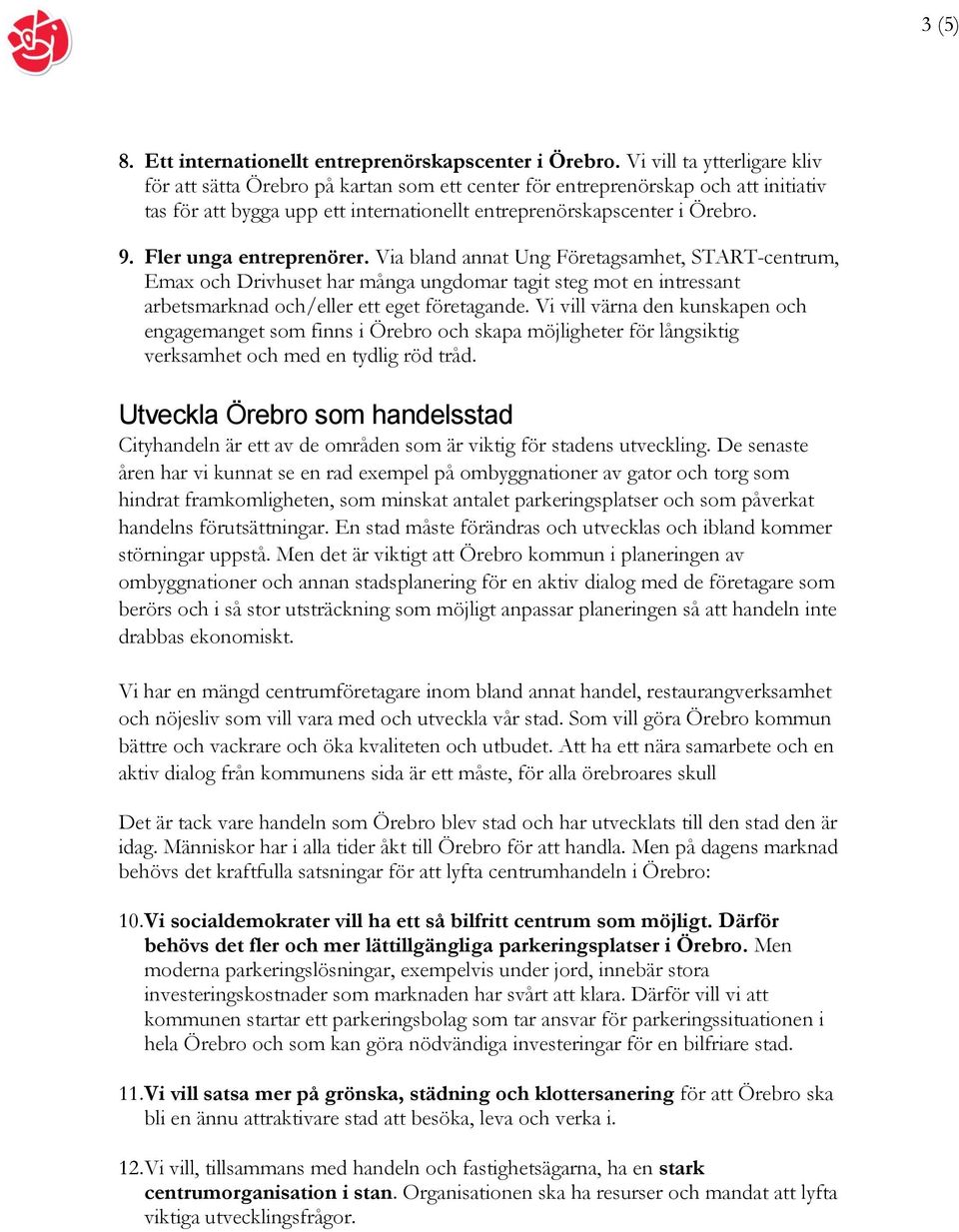 3 (5)

8. Ett internationellt entreprenörskapscenter i Örebro. Vi vill ta ytterligare kliv för att sätta Örebro på kartan som ett center för entreprenörskap och att initiativ tas för att bygga upp ett internationellt entreprenörskapscenter i Örebro.

9. Fler unga entreprenörer. Via bland annat Ung Företagsamhet, START-centrum, Emax och Drivhuset har många ungdomar tagit steg mot en intressant arbetsmarknad och/eller ett eget företagande. Vi vill värna den kunskapen och engagemanget som finns i Örebro och skapa möjligheter för långsiktig verksamhet och med en tydlig röd tråd.

Utveckla Örebro som handelsstad

Cityhandeln är ett av de områden som är viktig för stadens utveckling. De senaste åren har vi kunnat se en rad exempel på ombyggnationer av gator och torg som hindrat framkomligheten, som minskat antalet parkeringsplatser och som påverkat handelns förutsättningar. En stad måste förändras och utvecklas och ibland kommer störningar uppstå. Men det är viktigt att Örebro kommun i planeringen av ombyggnationer och annan stadsplanering för en aktiv dialog med de företagare som berörs och i så stor utsträckning som möjligt anpassar planeringen så att handeln inte drabbas ekonomiskt.

Vi har en mängd centrumföretagare inom bland annat handel, restaurangverksamhet och nöjesliv som vill vara med och utveckla vår stad. Som vill göra Örebro kommun bättre och vackrare och öka kvaliteten och utbudet. Att ha ett nära samarbete och en aktiv dialog från kommunens sida är ett måste, för alla örebroares skull

Det är tack vare handeln som Örebro blev stad och har utvecklats till den stad den är idag. Människor har i alla tider åkt till Örebro för att handla. Men på dagens marknad behövs det kraftfulla satsningar för att lyfta centrumhandeln i Örebro:

10. Vi socialdemokrater vill ha ett så bilfritt centrum som möjligt. Därför behövs det fler och mer lättillgängliga parkeringsplatser i Örebro. Men moderna parkeringslösningar, exempelvis under jord, innebär stora investeringskostnader som marknaden har svårt att klara. Därför vill vi att kommunen startar ett parkeringsbolag som tar ansvar för parkeringssituationen i hela Örebro och som kan göra nödvändiga investeringar för en bilfriare stad.

11. Vi vill satsa mer på grönska, städning och klottersanering för att Örebro ska bli en ännu attraktivare stad att besöka, leva och verka i.

12. Vi vill, tillsammans med handeln och fastighetsägarna, ha en stark centrumorganisation i stan. Organisationen ska ha resurser och mandat att lyfta viktiga utvecklingsfrågor.